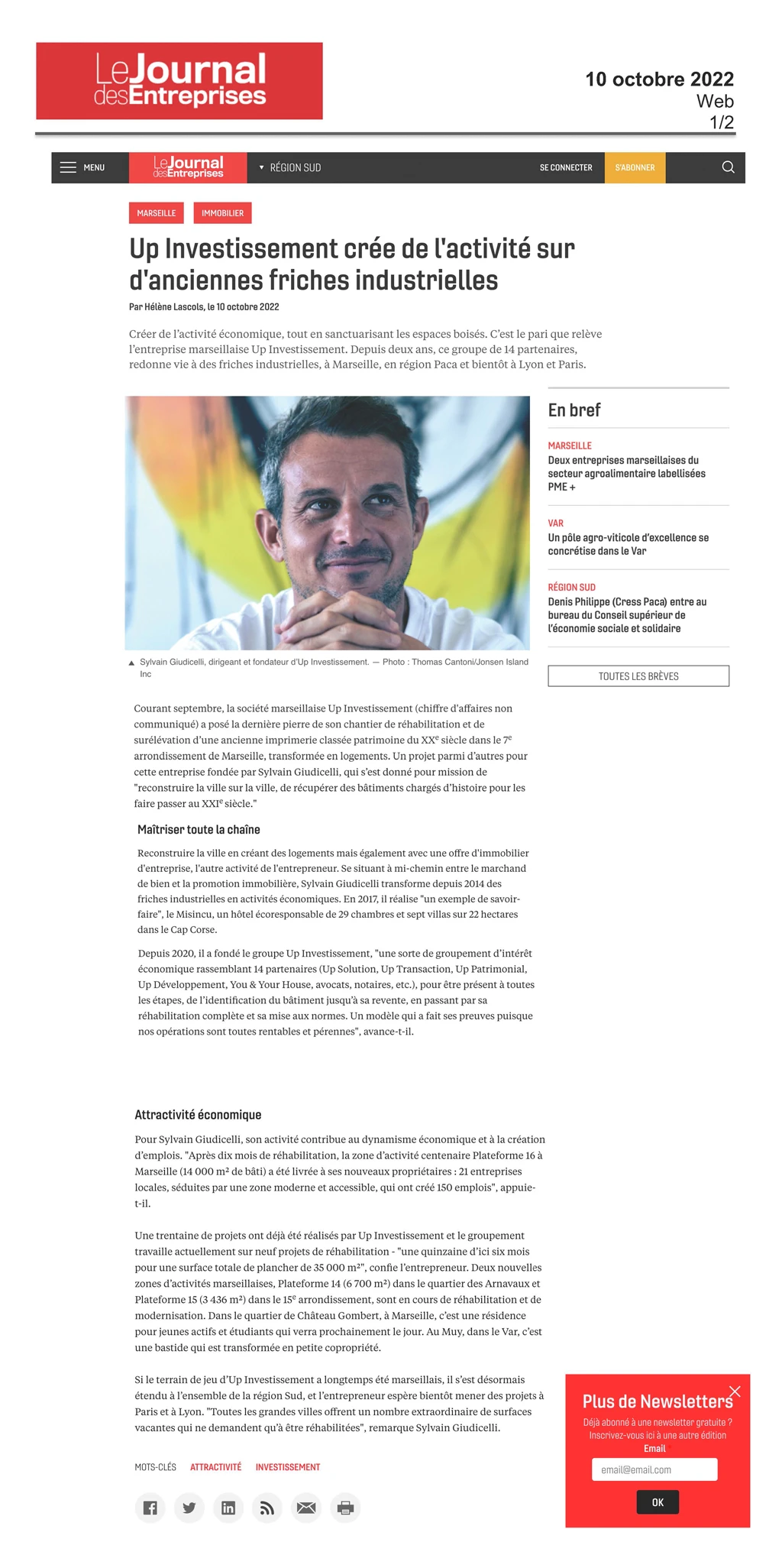 Le Journal des Entreprises

10 octobre 2022
Web
1/2

MENU Le Journal des Entreprises RÉGION SUD SE CONNECTER S'ABONNER

MARSEILLE IMMOBILIER

Up Investissement crée de l'activité sur d'anciennes friches industrielles

Par Hélène Lascols, le 10 octobre 2022

Créer de l'activité économique, tout en sanctuarisant les espaces boisés. C'est le pari que relève l'entreprise marseillaise Up Investissement. Depuis deux ans, ce groupe de 14 partenaires, redonne vie à des friches industrielles, à Marseille, en région Paca et bientôt à Lyon et Paris.

Sylvain Giudicelli, dirigeant et fondateur d'Up Investissement. — Photo : Thomas Cantoni/Jonsen Island Inc

Courant septembre, la société marseillaise Up Investissement (chiffre d'affaires non communiqué) a posé la dernière pierre de son chantier de réhabilitation et de surélévation d'une ancienne imprimerie classée patrimoine du XX$^e$ siècle dans le 7$^e$ arrondissement de Marseille, transformée en logements. Un projet parmi d'autres pour cette entreprise fondée par Sylvain Giudicelli, qui s'est donné pour mission de "reconstruire la ville sur la ville, de récupérer des bâtiments chargés d'histoire pour les faire passer au XXI$^e$ siècle."

Maîtriser toute la chaîne

Reconstruire la ville en créant des logements mais également avec une offre d'immobilier d'entreprise, l'autre activité de l'entrepreneur. Se situant à mi-chemin entre le marchand de bien et la promotion immobilière, Sylvain Giudicelli transforme depuis 2014 des friches industrielles en activités économiques. En 2017, il réalise "un exemple de savoir-faire", le Misincu, un hôtel écoresponsable de 29 chambres et sept villas sur 22 hectares dans le Cap Corse.

Depuis 2020, il a fondé le groupe Up Investissement, "une sorte de groupement d'intérêt économique rassemblant 14 partenaires (Up Solution, Up Transaction, Up Patrimonial, Up Développement, You & Your House, avocats, notaires, etc.), pour être présent à toutes les étapes, de l'identification du bâtiment jusqu'à sa revente, en passant par sa réhabilitation complète et sa mise aux normes. Un modèle qui a fait ses preuves puisque nos opérations sont toutes rentables et pérennes", avance-t-il.

Attractivité économique

Pour Sylvain Giudicelli, son activité contribue au dynamisme économique et à la création d'emplois. "Après dix mois de réhabilitation, la zone d'activité centenaire Plateforme 16 à Marseille (14 000 m² de bâti) a été livrée à ses nouveaux propriétaires : 21 entreprises locales, séduites par une zone moderne et accessible, qui ont créé 150 emplois", appuie-t-il.

Une trentaine de projets ont déjà été réalisés par Up Investissement et le groupement travaille actuellement sur neuf projets de réhabilitation - "une quinzaine d'ici six mois pour une surface totale de plancher de 35 000 m²", confie l'entrepreneur. Deux nouvelles zones d'activités marseillaises, Plateforme 14 (6 700 m²) dans le quartier des Arnavaux et Plateforme 15 (3 436 m²) dans le 15$^e$ arrondissement, sont en cours de réhabilitation et de modernisation. Dans le quartier de Château Gombert, à Marseille, c'est une résidence pour jeunes actifs et étudiants qui verra prochainement le jour. Au Muy, dans le Var, c'est une bastide qui est transformée en petite copropriété.

Si le terrain de jeu d'Up Investissement a longtemps été marseillais, il s'est désormais étendu à l'ensemble de la région Sud, et l'entrepreneur espère bientôt mener des projets à Paris et à Lyon. "Toutes les grandes villes offrent un nombre extraordinaire de surfaces vacantes qui ne demandent qu'à être réhabilitées", remarque Sylvain Giudicelli.

MOTS-CLÉS ATTRACTIVITÉ INVESTISSEMENT

En bref

MARSEILLE
Deux entreprises marseillaises du secteur agroalimentaire labellisées PME +

VAR
Un pôle agro-viticole d'excellence se concrétise dans le Var

RÉGION SUD
Denis Philippe (Cress Paca) entre au bureau du Conseil supérieur de l'économie sociale et solidaire

TOUTES LES BRÈVES

Plus de Newsletters
Déjà abonné à une newsletter gratuite ? Inscrivez-vous ici à une autre édition
Email
email@email.com
OK